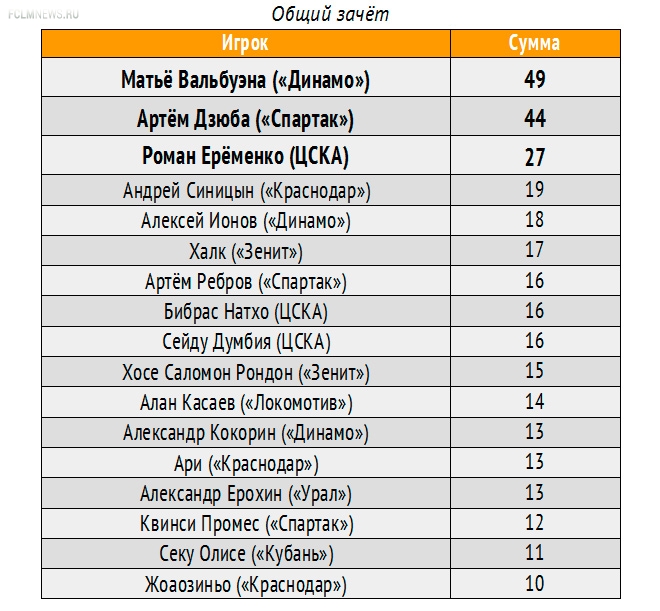 FCLMNEWS.RU

Общий зачёт

| Игрок | Сумма |
|---|---|
| Матьё Вальбуэна («Динамо») | 49 |
| Артём Дзюба («Спартак») | 44 |
| Роман Ерёменко (ЦСКА) | 27 |
| Андрей Синицын («Краснодар») | 19 |
| Алексей Ионов («Динамо») | 18 |
| Халк («Зенит») | 17 |
| Артём Ребров («Спартак») | 16 |
| Бибрас Натхо (ЦСКА) | 16 |
| Сейду Думбия (ЦСКА) | 16 |
| Хосе Саломон Рондон («Зенит») | 15 |
| Алан Касаев («Локомотив») | 14 |
| Александр Кокорин («Динамо») | 13 |
| Ари («Краснодар») | 13 |
| Александр Ерохин («Урал») | 13 |
| Квинси Промес («Спартак») | 12 |
| Секу Олисе («Кубань») | 11 |
| Жоаозиньо («Краснодар») | 10 |